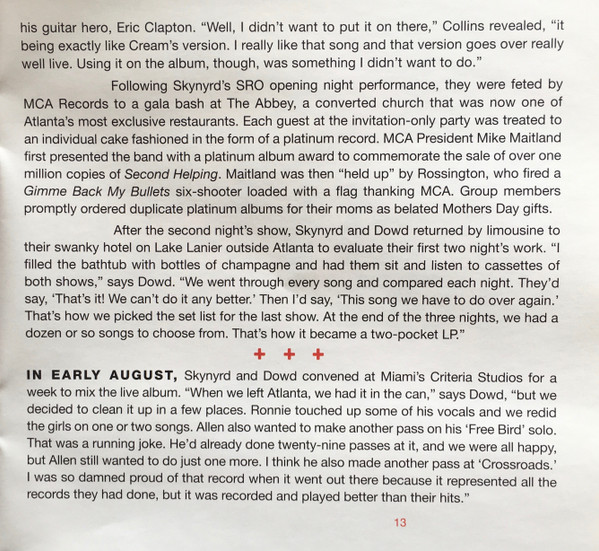 his guitar hero, Eric Clapton. “Well, I didn’t want to put it on there,” Collins revealed, “it being exactly like Cream’s version. I really like that song and that version goes over really well live. Using it on the album, though, was something I didn’t want to do.”

Following Skynyrd’s SRO opening night performance, they were feted by MCA Records to a gala bash at The Abbey, a converted church that was now one of Atlanta’s most exclusive restaurants. Each guest at the invitation-only party was treated to an individual cake fashioned in the form of a platinum record. MCA President Mike Maitland first presented the band with a platinum album award to commemorate the sale of over one million copies of Second Helping. Maitland was then “held up” by Rossington, who fired a Gimme Back My Bullets six-shooter loaded with a flag thanking MCA. Group members promptly ordered duplicate platinum albums for their moms as belated Mothers Day gifts.

After the second night’s show, Skynyrd and Dowd returned by limousine to their swanky hotel on Lake Lanier outside Atlanta to evaluate their first two night’s work. “I filled the bathtub with bottles of champagne and had them sit and listen to cassettes of both shows,” says Dowd. “We went through every song and compared each night. They’d say, ‘That’s it! We can’t do it any better.’ Then I’d say, ‘This song we have to do over again.’ That’s how we picked the set list for the last show. At the end of the three nights, we had a dozen or so songs to choose from. That’s how it became a two-pocket LP.”

+ + +

IN EARLY AUGUST, Skynyrd and Dowd convened at Miami’s Criteria Studios for a week to mix the live album. “When we left Atlanta, we had it in the can,” says Dowd, “but we decided to clean it up in a few places. Ronnie touched up some of his vocals and we redid the girls on one or two songs. Allen also wanted to make another pass on his ‘Free Bird’ solo. That was a running joke. He’d already done twenty-nine passes at it, and we were all happy, but Allen still wanted to do just one more. I think he also made another pass at ‘Crossroads.’ I was so damned proud of that record when it went out there because it represented all the records they had done, but it was recorded and played better than their hits.”

13